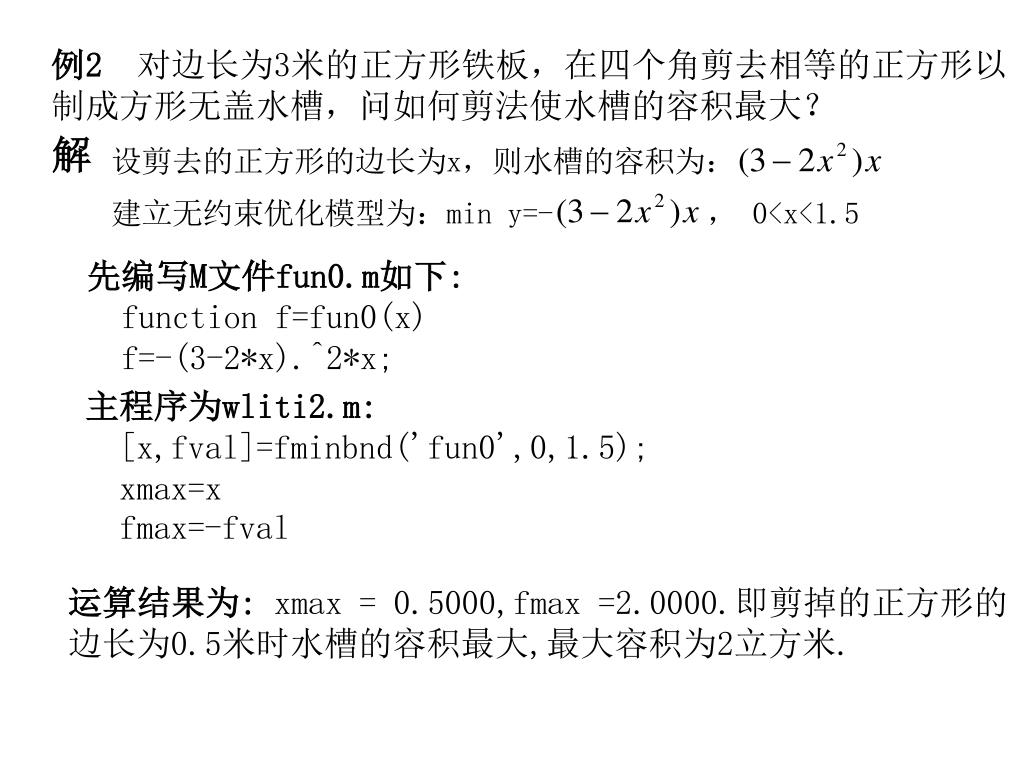 例2　对边长为3米的正方形铁板，在四个角剪去相等的正方形以制成方形无盖水槽，问如何剪法使水槽的容积最大？

解　设剪去的正方形的边长为x，则水槽的容积为：$(3-2x^2)x$

建立无约束优化模型为：min y=-$(3-2x^2)x$， 0<x<1.5

先编写M文件fun0.m如下:
function f=fun0(x)
f=-(3-2*x).^2*x;

主程序为wliti2.m:
[x,fval]=fminbnd('fun0',0,1.5);
xmax=x
fmax=-fval

运算结果为: xmax = 0.5000,fmax =2.0000.即剪掉的正方形的边长为0.5米时水槽的容积最大,最大容积为2立方米.